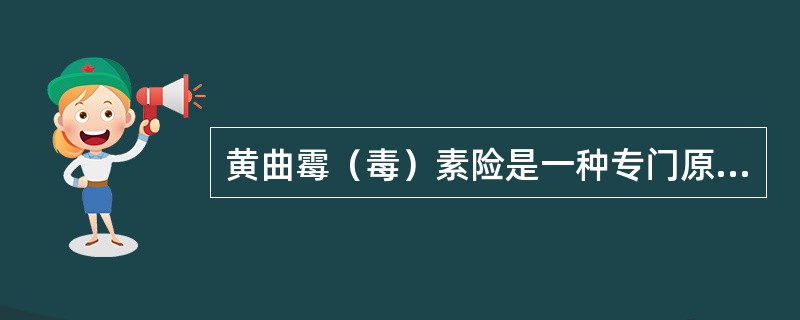 黄曲霉（毒）素险是一种专门原...